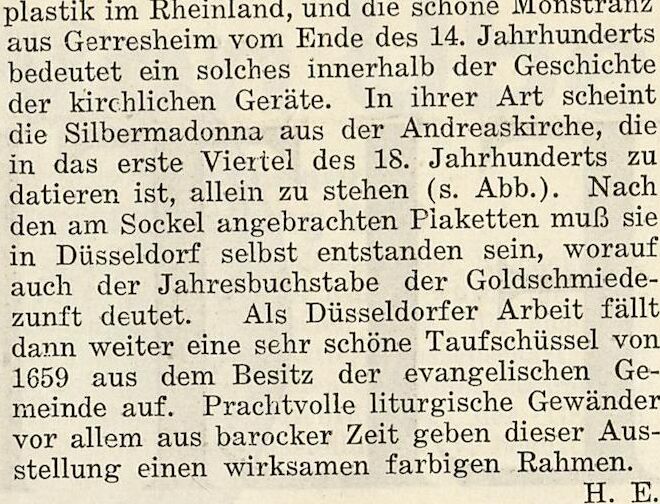 plastik im Rheinland, und die schöne Monstranz aus Gerresheim vom Ende des 14. Jahrhunderts bedeutet ein solches innerhalb der Geschichte der kirchlichen Geräte. In ihrer Art scheint die Silbermadonna aus der Andreaskirche, die in das erste Viertel des 18. Jahrhunderts zu datieren ist, allein zu stehen (s. Abb.). Nach den am Sockel angebrachten Plaketten muß sie in Düsseldorf selbst entstanden sein, worauf auch der Jahresbuchstabe der Goldschmiedezunft deutet. Als Düsseldorfer Arbeit fällt dann weiter eine sehr schöne Taufschüssel von 1659 aus dem Besitz der evangelischen Gemeinde auf. Prachtvolle liturgische Gewänder vor allem aus barocker Zeit geben dieser Ausstellung einen wirksamen farbigen Rahmen.

H. E.